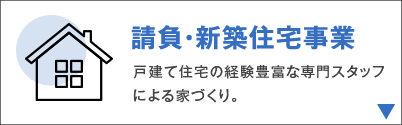 請負・新築住宅事業

戸建て住宅の経験豊富な専門スタッフによる家づくり。